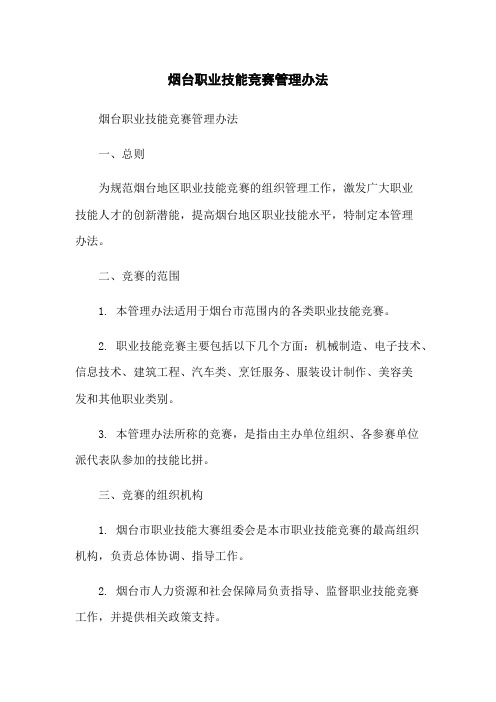 烟台职业技能竞赛管理办法

烟台职业技能竞赛管理办法

一、总则

为规范烟台地区职业技能竞赛的组织管理工作，激发广大职业技能人才的创新潜能，提高烟台地区职业技能水平，特制定本管理办法。

二、竞赛的范围

1. 本管理办法适用于烟台市范围内的各类职业技能竞赛。

2. 职业技能竞赛主要包括以下几个方面：机械制造、电子技术、信息技术、建筑工程、汽车类、烹饪服务、服装设计制作、美容美发和其他职业类别。

3. 本管理办法所称的竞赛，是指由主办单位组织、各参赛单位派代表队参加的技能比拼。

三、竞赛的组织机构

1. 烟台市职业技能大赛组委会是本市职业技能竞赛的最高组织机构，负责总体协调、指导工作。

2. 烟台市人力资源和社会保障局负责指导、监督职业技能竞赛工作，并提供相关政策支持。